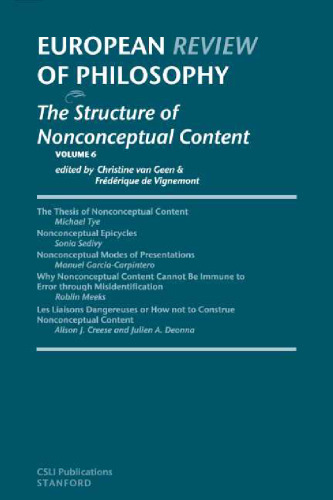 EUROPEAN REVIEW OF PHILOSOPHY

The Structure of Nonconceptual Content

VOLUME 6

edited by Christine van Geen & Frédérique de Vignemont

The Thesis of Nonconceptual Content
Michael Tye

Nonconceptual Epicycles
Sonia Sedivy

Nonconceptual Modes of Presentations
Manuel Garcia-Carpintero

Why Nonconceptual Content Cannot Be Immune to Error through Misidentification
Roblin Meeks

Les Liaisons Dangereuses or How not to Construe Nonconceptual Content
Alison J. Creese and Julien A. Deonna

CSLI Publications
STANFORD